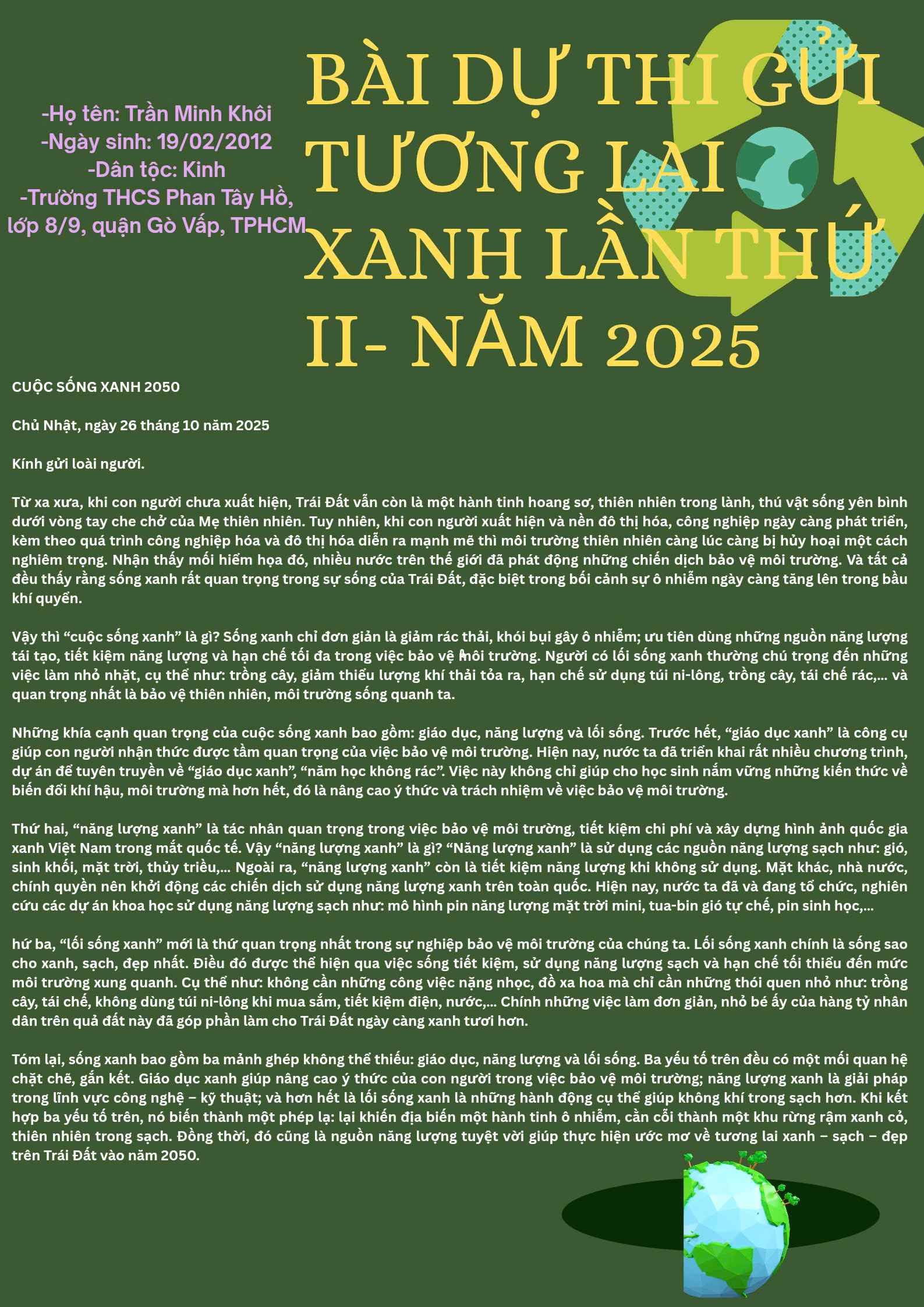 -Họ tên: Trần Minh Khôi
-Ngày sinh: 19/02/2012
-Dân tộc: Kinh
-Trường THCS Phan Tây Hồ, lớp 8/9, quận Gò Vấp, TPHCM

BÀI DỰ THI GỬI TƯƠNG LAI XANH LẦN THỨ II- NĂM 2025

CUỘC SỐNG XANH 2050

Chủ Nhật, ngày 26 tháng 10 năm 2025

Kính gửi loài người.

Từ xa xưa, khi con người chưa xuất hiện, Trái Đất vẫn còn là một hành tinh hoang sơ, thiên nhiên trong lành, thú vật sống yên bình dưới vòng tay che chở của Mẹ thiên nhiên. Tuy nhiên, khi con người xuất hiện và nền đô thị hóa, công nghiệp ngày càng phát triển, kèm theo quá trình công nghiệp hóa và đô thị hóa diễn ra mạnh mẽ thì môi trường thiên nhiên càng lúc càng bị hủy hoại một cách nghiêm trọng. Nhận thấy mối hiểm họa đó, nhiều nước trên thế giới đã phát động những chiến dịch bảo vệ môi trường. Và tất cả đều thấy rằng sống xanh rất quan trọng trong sự sống của Trái Đất, đặc biệt trong bối cảnh sự ô nhiễm ngày càng tăng lên trong bầu khí quyển.

Vậy thì "cuộc sống xanh" là gì? Sống xanh chỉ đơn giản là giảm rác thải, khói bụi gây ô nhiễm; ưu tiên dùng những nguồn năng lượng tái tạo, tiết kiệm năng lượng và hạn chế tối đa trong việc bảo vệ môi trường. Người có lối sống xanh thường chú trọng đến những việc làm nhỏ nhặt, cụ thể như: trồng cây, giảm thiểu lượng khí thải tỏa ra, hạn chế sử dụng túi ni-lông, trồng cây, tái chế rác,... và quan trọng nhất là bảo vệ thiên nhiên, môi trường sống quanh ta.

Những khía cạnh quan trọng của cuộc sống xanh bao gồm: giáo dục, năng lượng và lối sống. Trước hết, "giáo dục xanh" là công cụ giúp con người nhận thức được tầm quan trọng của việc bảo vệ môi trường. Hiện nay, nước ta đã triển khai rất nhiều chương trình, dự án để tuyên truyền về "giáo dục xanh", "năm học không rác". Việc này không chỉ giúp cho học sinh nắm vững những kiến thức về biến đổi khí hậu, môi trường mà hơn hết, đó là nâng cao ý thức và trách nhiệm về việc bảo vệ môi trường.

Thứ hai, "năng lượng xanh" là tác nhân quan trọng trong việc bảo vệ môi trường, tiết kiệm chi phí và xây dựng hình ảnh quốc gia xanh Việt Nam trong mắt quốc tế. Vậy "năng lượng xanh" là gì? "Năng lượng xanh" là sử dụng các nguồn năng lượng sạch như: gió, sinh khối, mặt trời, thủy triều,... Ngoài ra, "năng lượng xanh" còn là tiết kiệm năng lượng khi không sử dụng. Mặt khác, nhà nước, chính quyền nên khởi động các chiến dịch sử dụng năng lượng xanh trên toàn quốc. Hiện nay, nước ta đã và đang tổ chức, nghiên cứu các dự án khoa học sử dụng năng lượng sạch như: mô hình pin năng lượng mặt trời mini, tua-bin gió tự chế, pin sinh học,...

hứ ba, "lối sống xanh" mới là thứ quan trọng nhất trong sự nghiệp bảo vệ môi trường của chúng ta. Lối sống xanh chính là sống sao cho xanh, sạch, đẹp nhất. Điều đó được thể hiện qua việc sống tiết kiệm, sử dụng năng lượng sạch và hạn chế tối thiểu đến mức môi trường xung quanh. Cụ thể như: không cần những công việc nặng nhọc, đồ xa hoa mà chỉ cần những thói quen nhỏ như: trồng cây, tái chế, không dùng túi ni-lông khi mua sắm, tiết kiệm điện, nước,... Chính những việc làm đơn giản, nhỏ bé ấy của hàng tỷ nhân dân trên quả đất này đã góp phần làm cho Trái Đất ngày càng xanh tươi hơn.

Tóm lại, sống xanh bao gồm ba mảnh ghép không thể thiếu: giáo dục, năng lượng và lối sống. Ba yếu tố trên đều có một mối quan hệ chặt chẽ, gắn kết. Giáo dục xanh giúp nâng cao ý thức của con người trong việc bảo vệ môi trường; năng lượng xanh là giải pháp trong lĩnh vực công nghệ – kỹ thuật; và hơn hết là lối sống xanh là những hành động cụ thể giúp không khí trong sạch hơn. Khi kết hợp ba yếu tố trên, nó biến thành một phép lạ: lại khiến địa biến một hành tinh ô nhiễm, cằn cỗi thành một khu rừng rậm xanh cỏ, thiên nhiên trong sạch. Đồng thời, đó cũng là nguồn năng lượng tuyệt vời giúp thực hiện ước mơ về tương lai xanh – sạch – đẹp trên Trái Đất vào năm 2050.